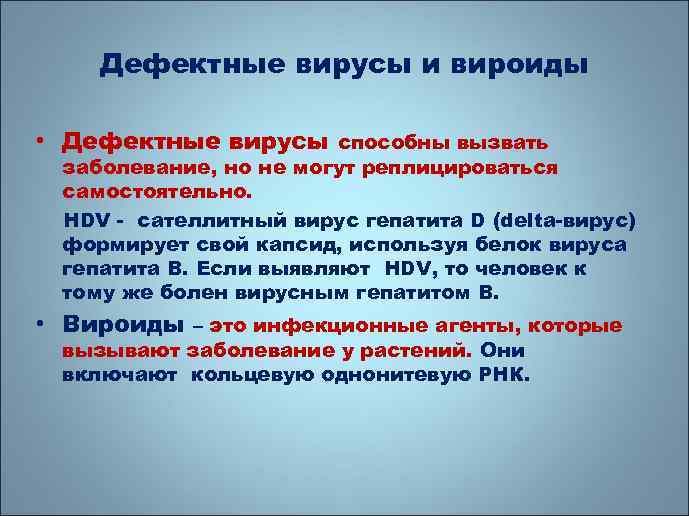 Дефектные вирусы и вироиды

• Дефектные вирусы способны вызвать заболевание, но не могут реплицироваться самостоятельно.

HDV - сателлитный вирус гепатита D (delta-вирус) формирует свой капсид, используя белок вируса гепатита В. Если выявляют HDV, то человек к тому же болен вирусным гепатитом В.

• Вироиды – это инфекционные агенты, которые вызывают заболевание у растений. Они включают кольцевую однонитевую РНК.